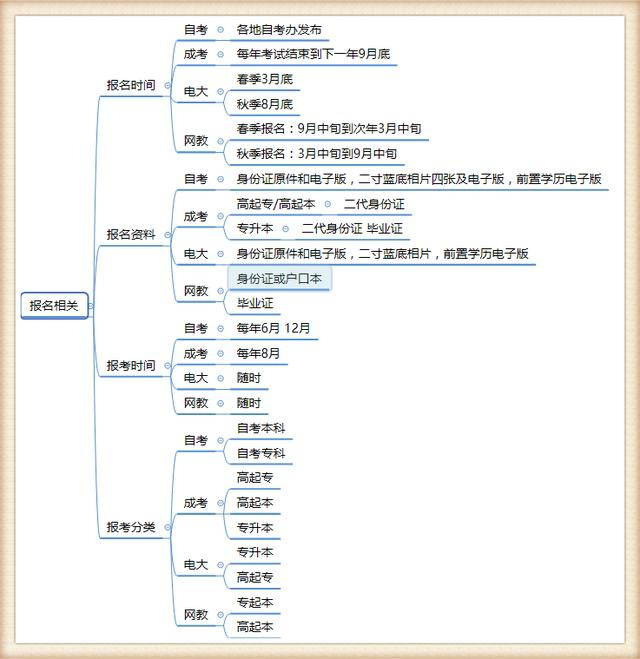 报名相关

报名时间
自考 各地自考办发布
成考 每年考试结束到下一年9月底
电大
春季3月底
秋季8月底
网教
春季报名：9月中旬到次年3月中旬
秋季报名：3月中旬到9月中旬

报名资料
自考 身份证原件和电子版，二寸蓝底相片四张及电子版，前置学历电子版
成考
高起专/高起本 二代身份证
专升本 二代身份证 毕业证
电大 身份证原件和电子版，二寸蓝底相片，前置学历电子版
网教
身份证或户口本
毕业证

报考时间
自考 每年6月 12月
成考 每年8月
电大 随时
网教 随时

报考分类
自考
自考本科
自考专科
成考
高起专
高起本
专升本
电大
专升本
高起专
网教
专起本
高起本